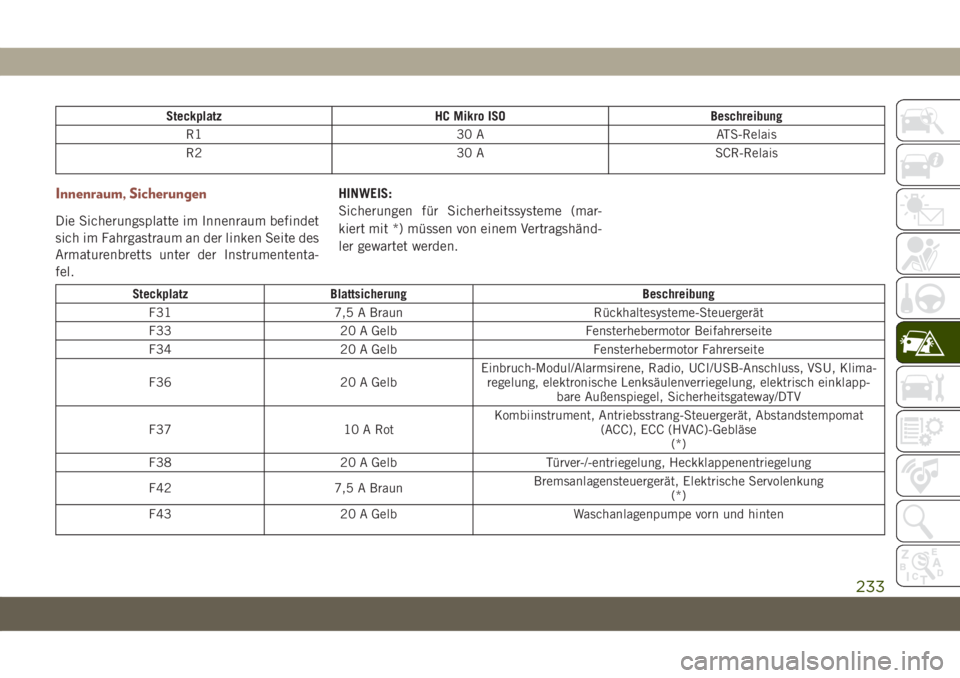 | Steckplatz | HC Mikro ISO | Beschreibung |
|---|---|---|
| R1 | 30 A | ATS-Relais |
| R2 | 30 A | SCR-Relais |

Innenraum, Sicherungen

Die Sicherungsplatte im Innenraum befindet sich im Fahrgastraum an der linken Seite des Armaturenbretts unter der Instrumententafel.

HINWEIS:
Sicherungen für Sicherheitssysteme (markiert mit *) müssen von einem Vertragshändler gewartet werden.

| Steckplatz | Blattsicherung | Beschreibung |
|---|---|---|
| F31 | 7,5 A Braun | Rückhaltesysteme-Steuergerät |
| F33 | 20 A Gelb | Fensterhebermotor Beifahrerseite |
| F34 | 20 A Gelb | Fensterhebermotor Fahrerseite |
| F36 | 20 A Gelb | Einbruch-Modul/Alarmsirene, Radio, UCI/USB-Anschluss, VSU, Klimaregelung, elektronische Lenksäulenverriegelung, elektrisch einklappbare Außenspiegel, Sicherheitsgateway/DTV |
| F37 | 10 A Rot | Kombiinstrument, Antriebsstrang-Steuergerät, Abstandstempomat (ACC), ECC (HVAC)-Gebläse (*) |
| F38 | 20 A Gelb | Türver-/-entriegelung, Heckklappenentriegelung |
| F42 | 7,5 A Braun | Bremsanlagensteuergerät, Elektrische Servolenkung (*) |
| F43 | 20 A Gelb | Waschanlagenpumpe vorn und hinten |

233

carmanualsonline.info